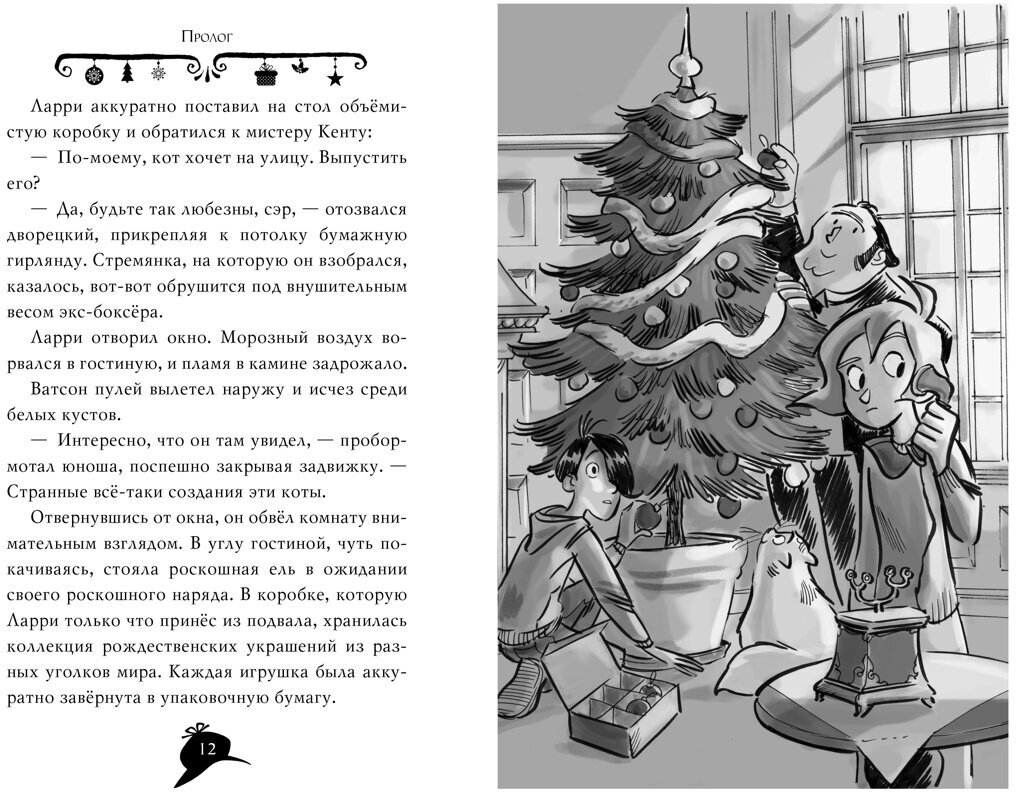 Пролог

Ларри аккуратно поставил на стол объёмистую коробку и обратился к мистеру Кенту:

— По-моему, кот хочет на улицу. Выпустить его?

— Да, будьте так любезны, сэр, — отозвался дворецкий, прикрепляя к потолку бумажную гирлянду. Стремянка, на которую он взобрался, казалось, вот-вот обрушится под внушительным весом экс-боксёра.

Ларри отворил окно. Морозный воздух ворвался в гостиную, и пламя в камине задрожало.

Ватсон пулей вылетел наружу и исчез среди белых кустов.

— Интересно, что он там увидел, — пробормотал юноша, поспешно закрывая задвижку. — Странные всё-таки создания эти коты.

Отвернувшись от окна, он обвёл комнату внимательным взглядом. В углу гостиной, чуть покачиваясь, стояла роскошная ель в ожидании своего роскошного наряда. В коробке, которую Ларри только что принёс из подвала, хранилась коллекция рождественских украшений из разных уголков мира. Каждая игрушка была аккуратно завёрнута в упаковочную бумагу.

12